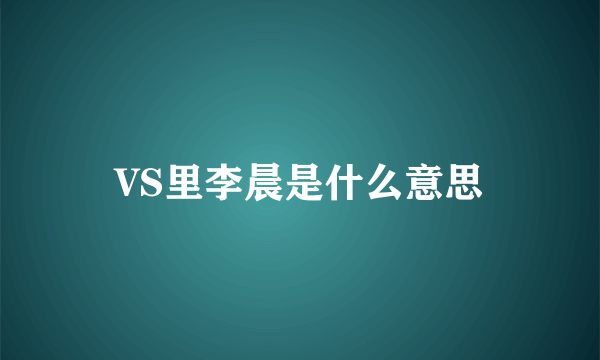 VS里李晨是什么意思